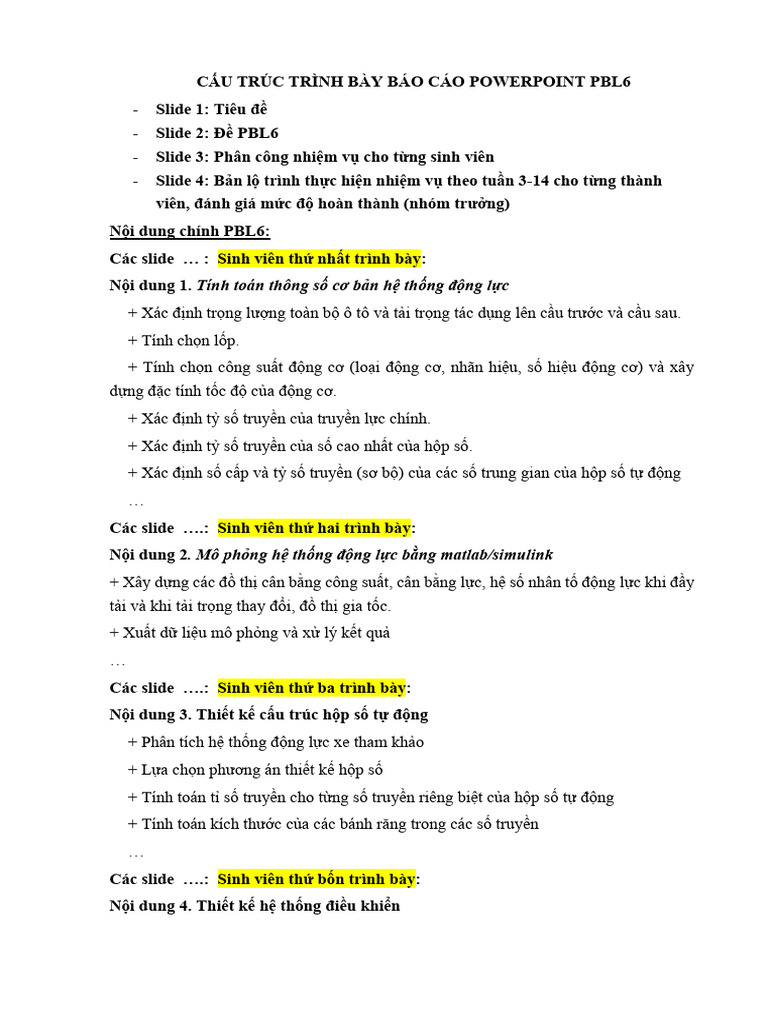 CẤU TRÚC TRÌNH BÀY BÁO CÁO POWERPOINT PBL6

- Slide 1: Tiêu đề
- Slide 2: Đề PBL6
- Slide 3: Phân công nhiệm vụ cho từng sinh viên
- Slide 4: Bản lộ trình thực hiện nhiệm vụ theo tuần 3-14 cho từng thành viên, đánh giá mức độ hoàn thành (nhóm trưởng)

Nội dung chính PBL6:

Các slide … : Sinh viên thứ nhất trình bày:

Nội dung 1. Tính toán thông số cơ bản hệ thống động lực

+ Xác định trọng lượng toàn bộ ô tô và tải trọng tác dụng lên cầu trước và cầu sau.

+ Tính chọn lốp.

+ Tính chọn công suất động cơ (loại động cơ, nhãn hiệu, số hiệu động cơ) và xây dựng đặc tính tốc độ của động cơ.

+ Xác định tỷ số truyền của truyền lực chính.

+ Xác định tỷ số truyền của số cao nhất của hộp số.

+ Xác định số cấp và tỷ số truyền (sơ bộ) của các số trung gian của hộp số tự động

…

Các slide ….: Sinh viên thứ hai trình bày:

Nội dung 2. Mô phỏng hệ thống động lực bằng matlab/simulink

+ Xây dựng các đồ thị cân bằng công suất, cân bằng lực, hệ số nhân tố động lực khi đầy tải và khi tải trọng thay đổi, đồ thị gia tốc.

+ Xuất dữ liệu mô phỏng và xử lý kết quả

…

Các slide ….: Sinh viên thứ ba trình bày:

Nội dung 3. Thiết kế cấu trúc hộp số tự động

+ Phân tích hệ thống động lực xe tham khảo

+ Lựa chọn phương án thiết kế hộp số

+ Tính toán tỉ số truyền cho từng số truyền riêng biệt của hộp số tự động

+ Tính toán kích thước của các bánh răng trong các số truyền

…

Các slide ….: Sinh viên thứ bốn trình bày:

Nội dung 4. Thiết kế hệ thống điều khiển